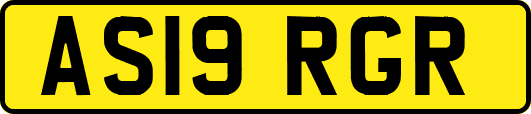 AS19 RGR